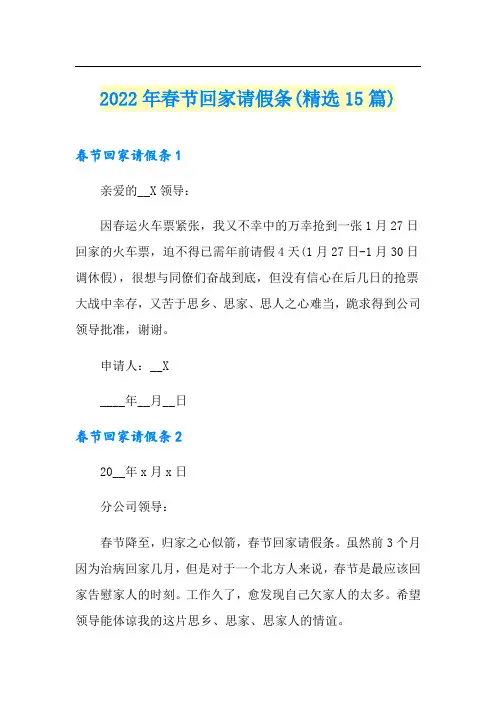 2022年春节回家请假条(精选15篇)

春节回家请假条1

亲爱的__X领导：

因春运火车票紧张，我又不幸中的万幸抢到一张1月27日回家的火车票，迫不得已需年前请假4天(1月27日-1月30日调休假)，很想与同僚们奋战到底，但没有信心在后几日的抢票大战中幸存，又苦于思乡、思家、思人之心难当，跪求得到公司领导批准，谢谢。

申请人：__X

____年__月__日

春节回家请假条2

20__年x月x日

分公司领导：

春节降至，归家之心似箭，春节回家请假条。虽然前3个月因为治病回家几月，但是对于一个北方人来说，春节是最应该回家告慰家人的时刻。工作久了，愈发现自己欠家人的太多。希望领导能体谅我的这片思乡、思家、思家人的情谊。